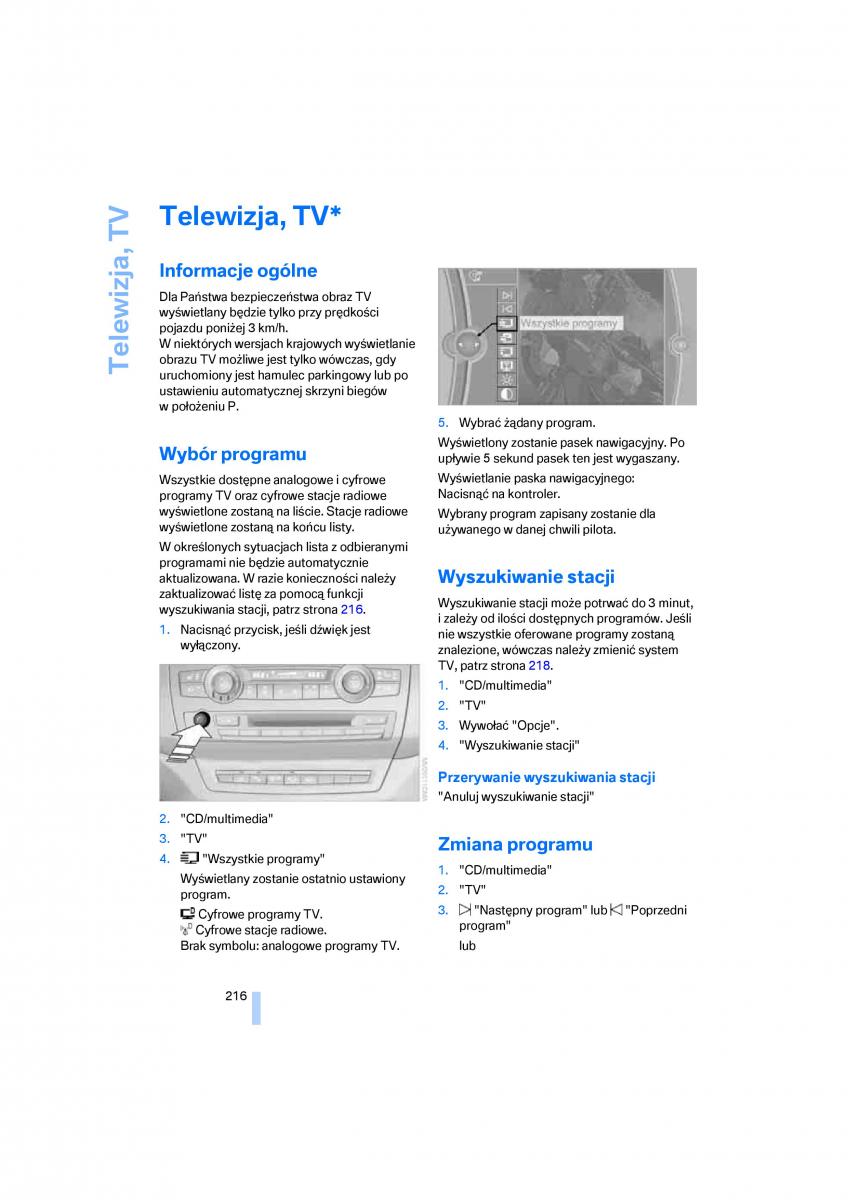 Telewizja, TV

Telewizja, TV*

Informacje ogólne

Dla Państwa bezpieczeństwa obraz TV wyświetlany będzie tylko przy prędkości pojazdu poniżej 3 km/h.
W niektórych wersjach krajowych wyświetlanie obrazu TV możliwe jest tylko wówczas, gdy uruchomiony jest hamulec parkingowy lub po ustawieniu automatycznej skrzyni biegów w położeniu P.

Wybór programu

Wszystkie dostępne analogowe i cyfrowe programy TV oraz cyfrowe stacje radiowe wyświetlone zostaną na liście. Stacje radiowe wyświetlone zostaną na końcu listy.

W określonych sytuacjach lista z odbieranymi programami nie będzie automatycznie aktualizowana. W razie konieczności należy zaktualizować listę za pomocą funkcji wyszukiwania stacji, patrz strona 216.

1. Nacisnąć przycisk, jeśli dźwięk jest wyłączony.

2. "CD/multimedia"
3. "TV"
4. "Wszystkie programy"
Wyświetlany zostanie ostatnio ustawiony program.
Cyfrowe programy TV.
Cyfrowe stacje radiowe.
Brak symbolu: analogowe programy TV.

Wszystkie programy

5. Wybrać żądany program.

Wyświetlony zostanie pasek nawigacyjny. Po upływie 5 sekund pasek ten jest wygaszany.

Wyświetlanie paska nawigacyjnego: Nacisnąć na kontroler.

Wybrany program zapisany zostanie dla używanego w danej chwili pilota.

Wyszukiwanie stacji

Wyszukiwanie stacji może potrwać do 3 minut, i zależy od ilości dostępnych programów. Jeśli nie wszystkie oferowane programy zostaną znalezione, wówczas należy zmienić system TV, patrz strona 218.
1. "CD/multimedia"
2. "TV"
3. Wywołać "Opcje".
4. "Wyszukiwanie stacji"

Przerywanie wyszukiwania stacji
"Anuluj wyszukiwanie stacji"

Zmiana programu

1. "CD/multimedia"
2. "TV"
3. "Następny program" lub "Poprzedni program"
lub

216